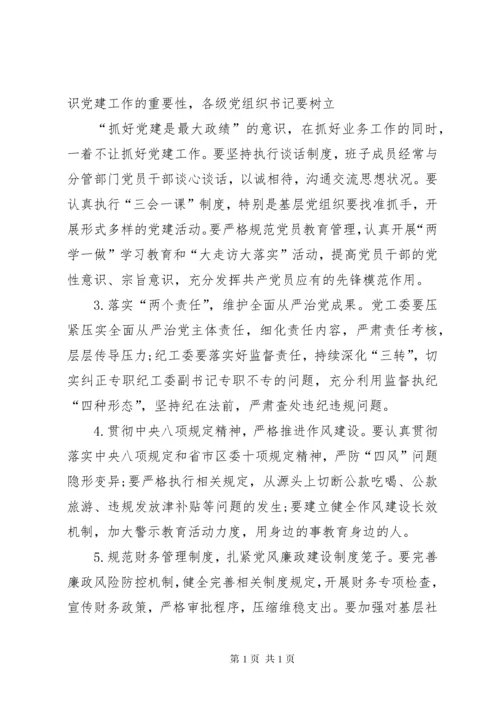 识党建工作的重要性，各级党组织书记要树立

“抓好党建是最大政绩”的意识，在抓好业务工作的同时，一着不让抓好党建工作。要坚持执行谈话制度，班子成员经常与分管部门党员干部谈心谈话，以诚相待，沟通交流思想状况。要认真执行“三会一课”制度，特别是基层党组织要找准抓手，开展形式多样的党建活动。要严格规范党员教育管理，认真开展“两学一做”学习教育和“大走访大落实”活动，提高党员干部的党性意识、宗旨意识，充分发挥共产党员应有的先锋模范作用。

3.落实“两个责任”，维护全面从严治党成果。党工委要压紧压实全面从严治党主体责任，细化责任内容，严肃责任考核，层层传导压力；纪工委要落实好监督责任，持续深化“三转”，切实纠正专职纪工委副书记专职不专的问题，充分利用监督执纪“四种形态”，坚持纪在法前，严肃查处违纪违规问题。

4.贯彻中央八项规定精神，严格推进作风建设。要认真贯彻落实中央八项规定和省市区委十项规定精神，严防“四风”问题隐形变异；要严格执行相关规定，从源头上切断公款吃喝、公款旅游、违规发放津补贴等问题的发生；要建立健全作风建设长效机制，加大警示教育活动力度，用身边的事教育身边的人。

5.规范财务管理制度，扎紧党风廉政建设制度笼子。要完善廉政风险防控机制，健全完善相关制度规定，开展财务专项检查，宣传财务政策，严格审批程序，压缩维稳支出。要加强对基层社

第1页 共1页